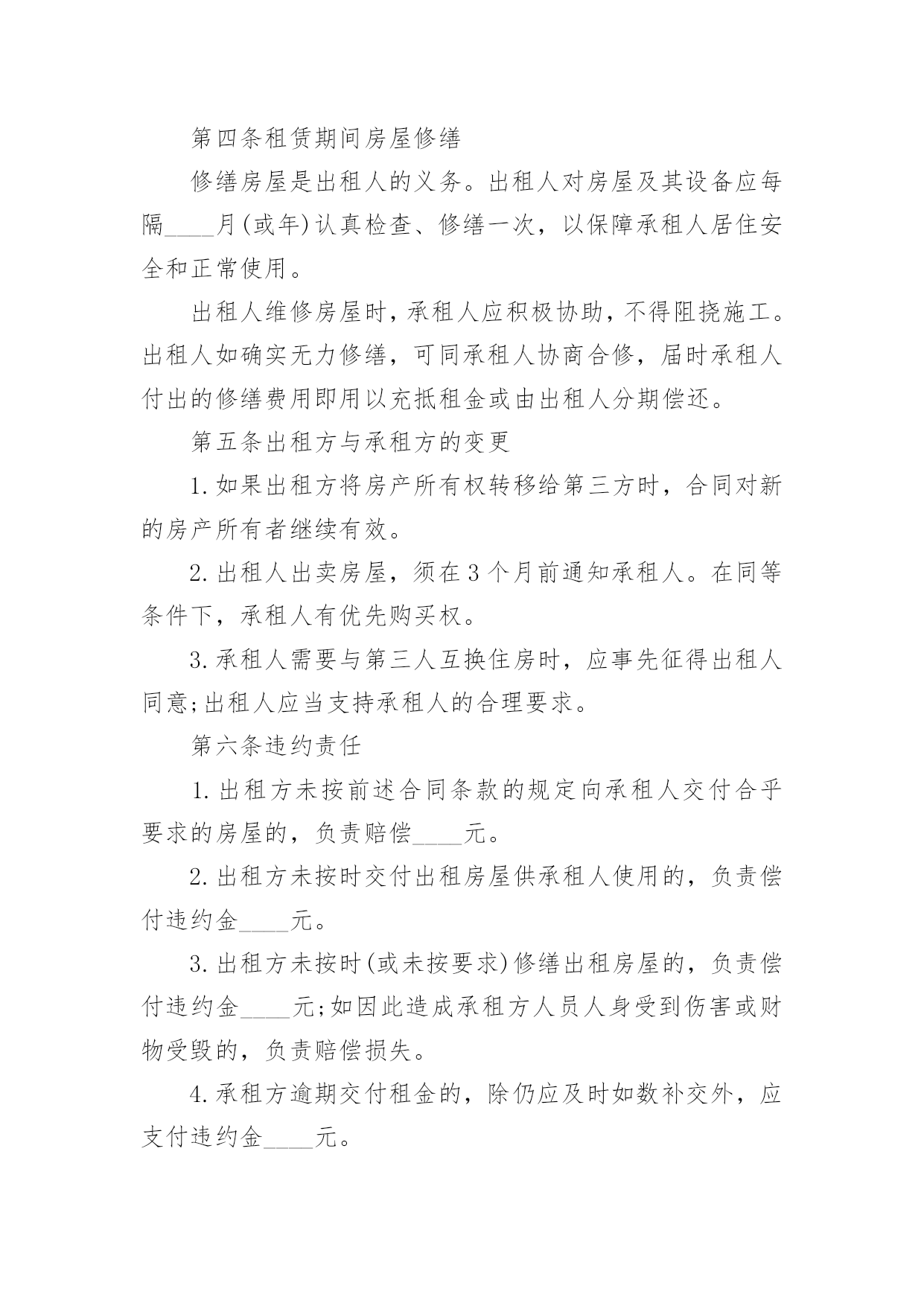 第四条租赁期间房屋修缮

修缮房屋是出租人的义务。出租人对房屋及其设备应每隔____月(或年)认真检查、修缮一次，以保障承租人居住安全和正常使用。

出租人维修房屋时，承租人应积极协助，不得阻挠施工。出租人如确实无力修缮，可同承租人协商合修，届时承租人付出的修缮费用即用以充抵租金或由出租人分期偿还。

第五条出租方与承租方的变更

1.如果出租方将房产所有权转移给第三方时，合同对新的房产所有者继续有效。

2.出租人出卖房屋，须在3个月前通知承租人。在同等条件下，承租人有优先购买权。

3.承租人需要与第三人互换住房时，应事先征得出租人同意;出租人应当支持承租人的合理要求。

第六条违约责任

1.出租方未按前述合同条款的规定向承租人交付合乎要求的房屋的，负责赔偿____元。

2.出租方未按时交付出租房屋供承租人使用的，负责偿付违约金____元。

3.出租方未按时(或未按要求)修缮出租房屋的，负责偿付违约金____元;如因此造成承租方人员人身受到伤害或财物受毁的，负责赔偿损失。

4.承租方逾期交付租金的，除仍应及时如数补交外，应支付违约金____元。